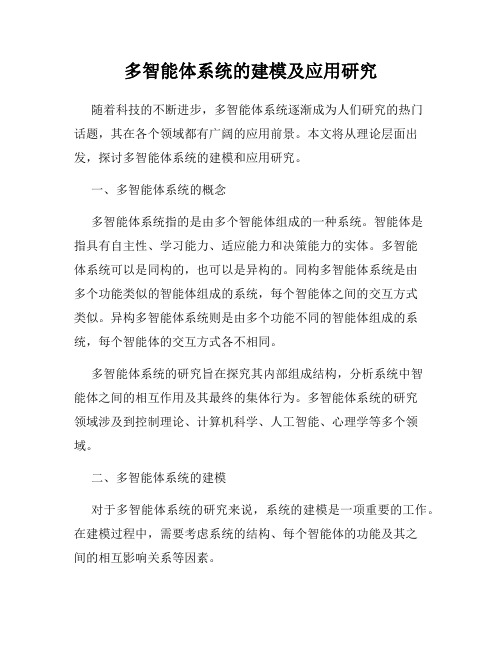 多智能体系统的建模及应用研究

随着科技的不断进步，多智能体系统逐渐成为人们研究的热门话题，其在各个领域都有广阔的应用前景。本文将从理论层面出发，探讨多智能体系统的建模和应用研究。

一、多智能体系统的概念

多智能体系统指的是由多个智能体组成的一种系统。智能体是指具有自主性、学习能力、适应能力和决策能力的实体。多智能体系统可以是同构的，也可以是异构的。同构多智能体系统是由多个功能类似的智能体组成的系统，每个智能体之间的交互方式类似。异构多智能体系统则是由多个功能不同的智能体组成的系统，每个智能体的交互方式各不相同。

多智能体系统的研究旨在探究其内部组成结构，分析系统中智能体之间的相互作用及其最终的集体行为。多智能体系统的研究领域涉及到控制理论、计算机科学、人工智能、心理学等多个领域。

二、多智能体系统的建模

对于多智能体系统的研究来说，系统的建模是一项重要的工作。在建模过程中，需要考虑系统的结构、每个智能体的功能及其之间的相互影响关系等因素。